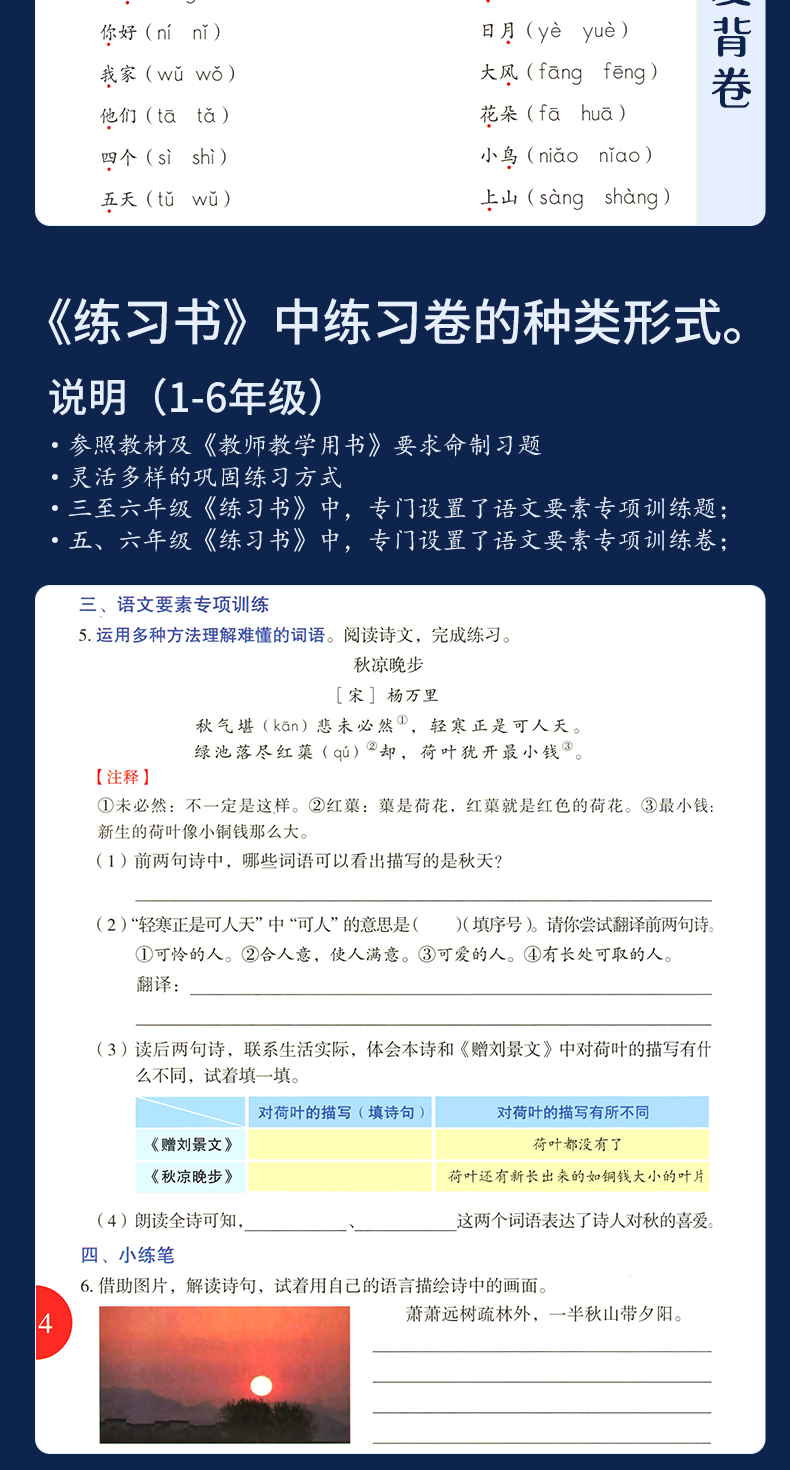 你好（ní nǐ）
我家（wǔ wǒ）
他们（tā tǎ）
四个（sì shì）
五天（tǔ wǔ）

日月（yè yuè）
大风（fāng fēng）
花朵（fā huā）
小鸟（niǎo nǐao）
上山（sàng shàng）

背卷

《练习书》中练习卷的种类形式。

说明（1-6年级）

• 参照教材及《教师教学用书》要求命制习题
• 灵活多样的巩固练习方式
• 三至六年级《练习书》中，专门设置了语文要素专项训练题；
• 五、六年级《练习书》中，专门设置了语文要素专项训练卷；

三、语文要素专项训练

5. 运用多种方法理解难懂的词语。阅读诗文，完成练习。

秋凉晚步

［宋］杨万里

秋气堪（kān）悲未必然①，轻寒正是可人天。
绿池落尽红蕖（qú）②却，荷叶犹开最小钱③。

【注释】
①未必然：不一定是这样。②红蕖：蕖是荷花，红蕖就是红色的荷花。③最小钱：新生的荷叶像小铜钱那么大。

（1）前两句诗中，哪些词语可以看出描写的是秋天？

（2）“轻寒正是可人天”中“可人”的意思是（　　）（填序号）。请你尝试翻译前两句诗。
①可怜的人。②合人意，使人满意。③可爱的人。④有长处可取的人。
翻译：

（3）读后两句诗，联系生活实际，体会本诗和《赠刘景文》中对荷叶的描写有什么不同，试着填一填。

| | 对荷叶的描写（填诗句） | 对荷叶的描写有所不同 |
|---|---|---|
| 《赠刘景文》 | | 荷叶都没有了 |
| 《秋凉晚步》 | | 荷叶还有新长出来的如铜钱大小的叶片 |

（4）朗读全诗可知，＿＿＿＿、＿＿＿＿这两个词语表达了诗人对秋的喜爱。

四、小练笔

6. 借助图片，解读诗句，试着用自己的语言描绘诗中的画面。

4

萧萧远树疏林外，一半秋山带夕阳。